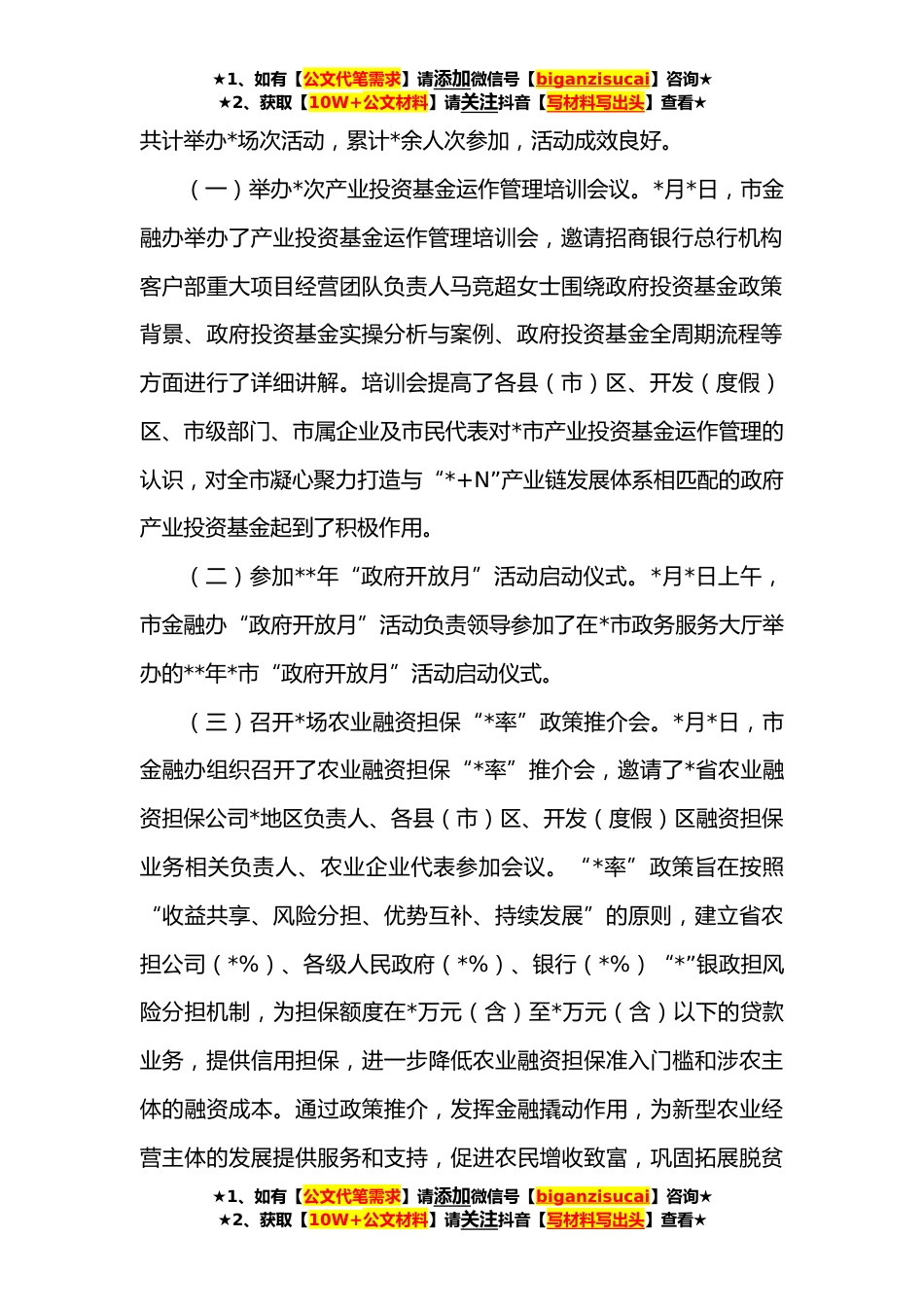 ★1、如有【公文代笔需求】请添加微信号【biganzisucai】咨询★
★2、获取【10W+公文材料】请关注抖音【写材料写出头】查看★

共计举办*场次活动，累计*余人次参加，活动成效良好。

（一）举办*次产业投资基金运作管理培训会议。*月*日，市金融办举办了产业投资基金运作管理培训会，邀请招商银行总行机构客户部重大项目经营团队负责人马竞超女士围绕政府投资基金政策背景、政府投资基金实操分析与案例、政府投资基金全周期流程等方面进行了详细讲解。培训会提高了各县（市）区、开发（度假）区、市级部门、市属企业及市民代表对*市产业投资基金运作管理的认识，对全市凝心聚力打造与“*+N”产业链发展体系相匹配的政府产业投资基金起到了积极作用。

（二）参加**年“政府开放月”活动启动仪式。*月*日上午，市金融办“政府开放月”活动负责领导参加了在*市政务服务大厅举办的**年*市“政府开放月”活动启动仪式。

（三）召开*场农业融资担保“*率”政策推介会。*月*日，市金融办组织召开了农业融资担保“*率”推介会，邀请了*省农业融资担保公司*地区负责人、各县（市）区、开发（度假）区融资担保业务相关负责人、农业企业代表参加会议。“*率”政策旨在按照“收益共享、风险分担、优势互补、持续发展”的原则，建立省农担公司（*%）、各级人民政府（*%）、银行（*%）“*”银政担风险分担机制，为担保额度在*万元（含）至*万元（含）以下的贷款业务，提供信用担保，进一步降低农业融资担保准入门槛和涉农主体的融资成本。通过政策推介，发挥金融撬动作用，为新型农业经营主体的发展提供服务和支持，促进农民增收致富，巩固拓展脱贫

★1、如有【公文代笔需求】请添加微信号【biganzisucai】咨询★
★2、获取【10W+公文材料】请关注抖音【写材料写出头】查看★